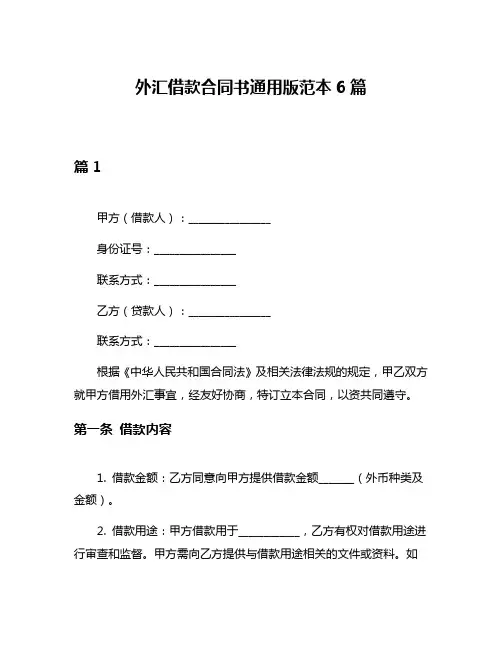 外汇借款合同书通用版范本 6 篇

篇 1

甲方（借款人）：______________

身份证号：______________

联系方式：______________

乙方（贷款人）：______________

联系方式：______________

根据《中华人民共和国合同法》及相关法律法规的规定，甲乙双方就甲方借用外汇事宜，经友好协商，特订立本合同，以资共同遵守。

第一条 借款内容

1. 借款金额：乙方同意向甲方提供借款金额______（外币种类及金额）。

2. 借款用途：甲方借款用于__________，乙方有权对借款用途进行审查和监督。甲方需向乙方提供与借款用途相关的文件或资料。如